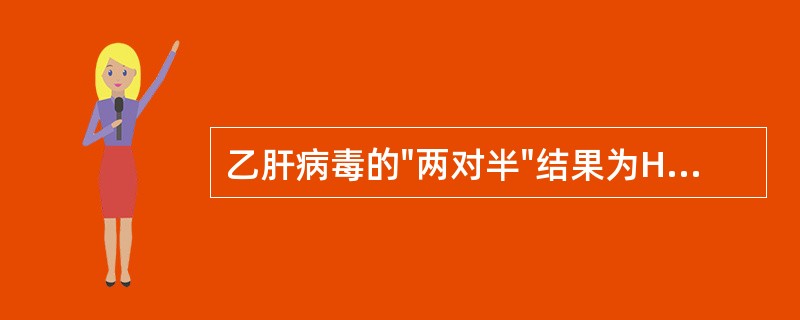 乙肝病毒的"两对半"结果为H...